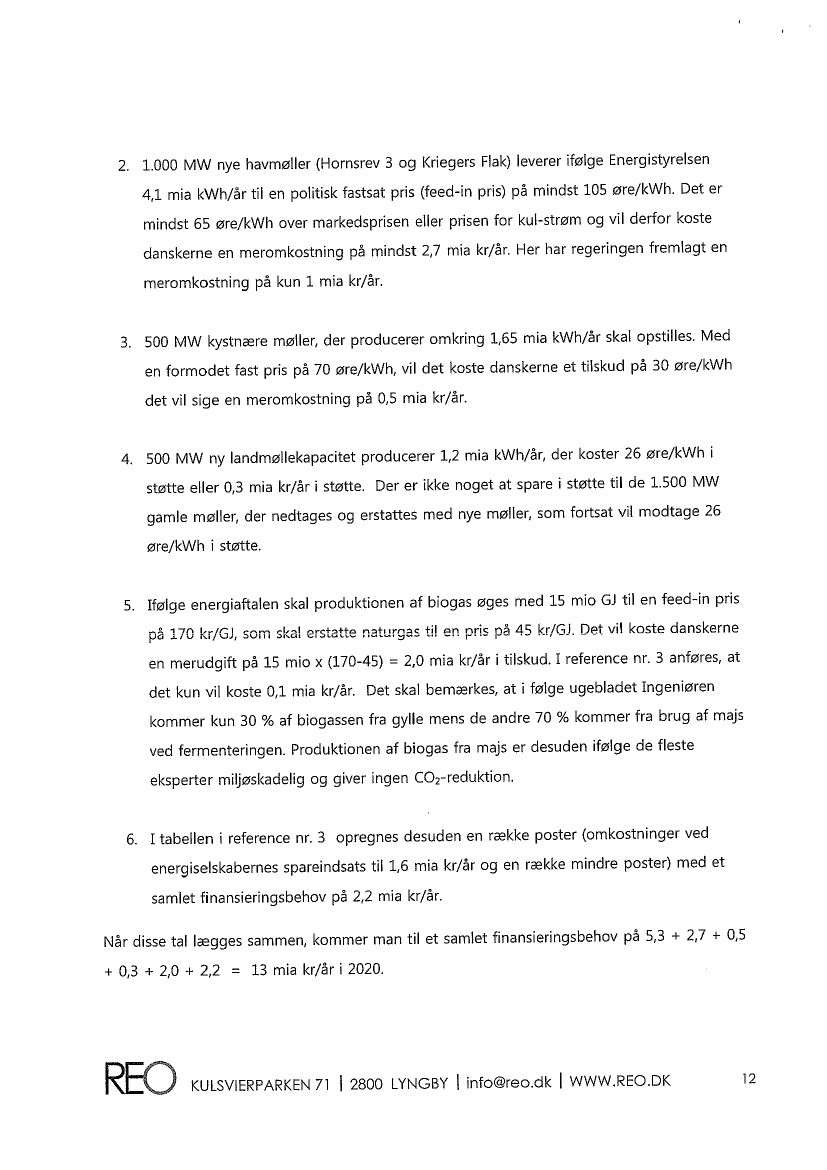 2. 1.000 MW nye havmøller (Hornsrev 3 og Kriegers Flak) leverer ifølge Energistyrelsen 4,1 mia kWh/år til en politisk fastsat pris (feed-in pris) på mindst 105 øre/kWh. Det er mindst 65 øre/kWh over markedsprisen eller prisen for kul-strøm og vil derfor koste danskerne en meromkostning på mindst 2,7 mia kr/år. Her har regeringen fremlagt en meromkostning på kun 1 mia kr/år.

3. 500 MW kystnære møller, der producerer omkring 1,65 mia kWh/år skal opstilles. Med en formodet fast pris på 70 øre/kWh, vil det koste danskerne et tilskud på 30 øre/kWh det vil sige en meromkostning på 0,5 mia kr/år.

4. 500 MW ny landmøllekapacitet producerer 1,2 mia kWh/år, der koster 26 øre/kWh i støtte eller 0,3 mia kr/år i støtte. Der er ikke noget at spare i støtte til de 1.500 MW gamle møller, der nedtages og erstattes med nye møller, som fortsat vil modtage 26 øre/kWh i støtte.

5. Ifølge energiaftalen skal produktionen af biogas øges med 15 mio GJ til en feed-in pris på 170 kr/GJ, som skal erstatte naturgas til en pris på 45 kr/GJ. Det vil koste danskerne en merudgift på 15 mio x (170-45) = 2,0 mia kr/år i tilskud. I reference nr. 3 anføres, at det kun vil koste 0,1 mia kr/år. Det skal bemærkes, at i følge ugebladet Ingeniøren kommer kun 30 % af biogassen fra gylle mens de andre 70 % kommer fra brug af majs ved fermenteringen. Produktionen af biogas fra majs er desuden ifølge de fleste eksperter miljøskadelig og giver ingen $CO_2$-reduktion.

6. I tabellen i reference nr. 3 opregnes desuden en række poster (omkostninger ved energiselskabernes spareindsats til 1,6 mia kr/år og en række mindre poster) med et samlet finansieringsbehov på 2,2 mia kr/år.

Når disse tal lægges sammen, kommer man til et samlet finansieringsbehov på 5,3 + 2,7 + 0,5 + 0,3 + 2,0 + 2,2 = 13 mia kr/år i 2020.

REO KULSVIERPARKEN 71 | 2800 LYNGBY | info@reo.dk | WWW.REO.DK 12